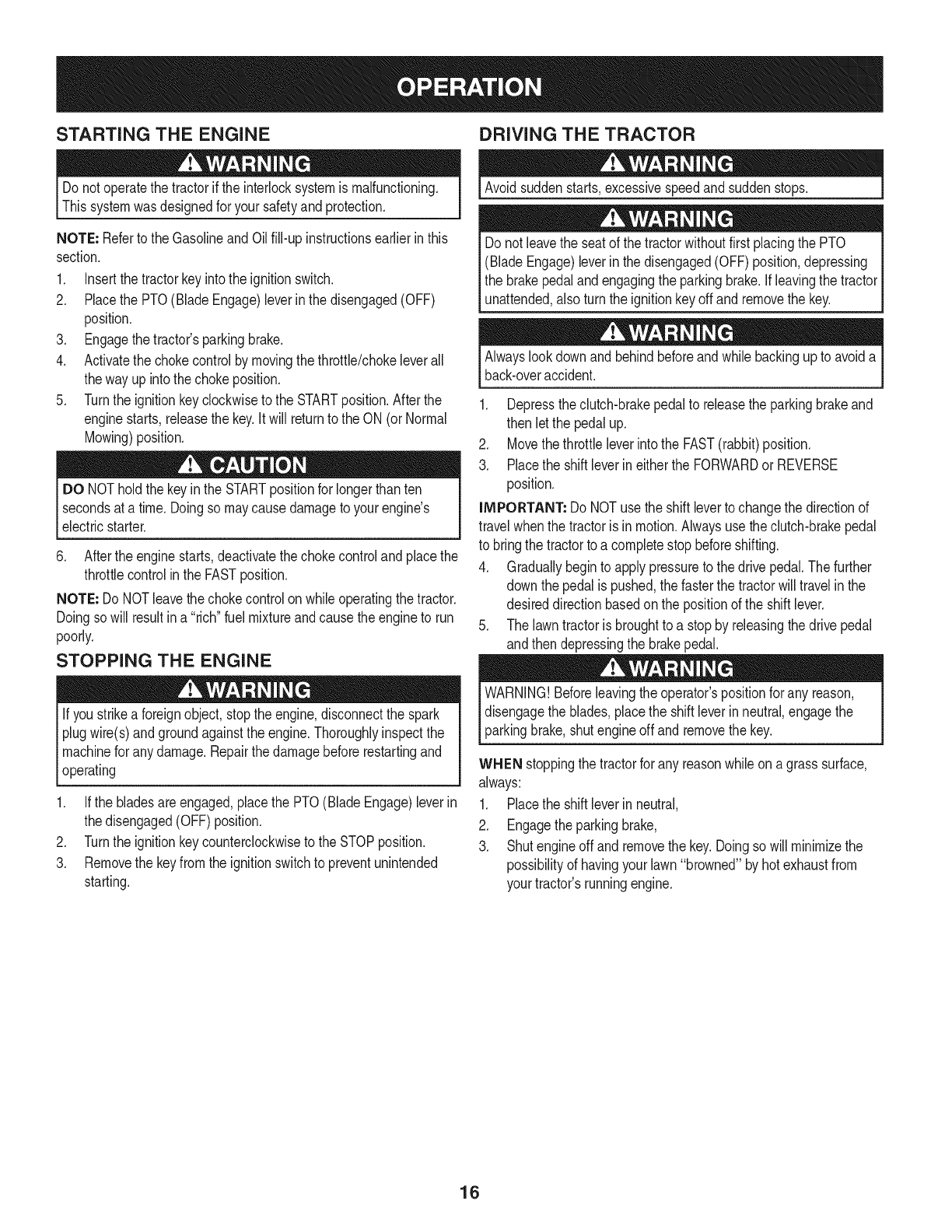 OPERATION

STARTING THE ENGINE

WARNING

Do not operate the tractor if the interlock system is malfunctioning. This system was designed for your safety and protection.

NOTE: Refer to the Gasoline and Oil fill-up instructions earlier in this section.

1. Insert the tractor key into the ignition switch.
2. Place the PTO (Blade Engage) lever in the disengaged (OFF) position.
3. Engage the tractor's parking brake.
4. Activate the choke control by moving the throttle/choke lever all the way up into the choke position.
5. Turn the ignition key clockwise to the START position. After the engine starts, release the key. It will return to the ON (or Normal Mowing) position.

CAUTION

DO NOT hold the key in the START position for longer than ten seconds at a time. Doing so may cause damage to your engine's electric starter.

6. After the engine starts, deactivate the choke control and place the throttle control in the FAST position.

NOTE: Do NOT leave the choke control on while operating the tractor. Doing so will result in a "rich" fuel mixture and cause the engine to run poorly.

STOPPING THE ENGINE

WARNING

If you strike a foreign object, stop the engine, disconnect the spark plug wire(s) and ground against the engine. Thoroughly inspect the machine for any damage. Repair the damage before restarting and operating

1. If the blades are engaged, place the PTO (Blade Engage) lever in the disengaged (OFF) position.
2. Turn the ignition key counterclockwise to the STOP position.
3. Remove the key from the ignition switch to prevent unintended starting.

DRIVING THE TRACTOR

WARNING

Avoid sudden starts, excessive speed and sudden stops.

WARNING

Do not leave the seat of the tractor without first placing the PTO (Blade Engage) lever in the disengaged (OFF) position, depressing the brake pedal and engaging the parking brake. If leaving the tractor unattended, also turn the ignition key off and remove the key.

WARNING

Always look down and behind before and while backing up to avoid a back-over accident.

1. Depress the clutch-brake pedal to release the parking brake and then let the pedal up.
2. Move the throttle lever into the FAST (rabbit) position.
3. Place the shift lever in either the FORWARD or REVERSE position.

IMPORTANT: Do NOT use the shift lever to change the direction of travel when the tractor is in motion. Always use the clutch-brake pedal to bring the tractor to a complete stop before shifting.

4. Gradually begin to apply pressure to the drive pedal. The further down the pedal is pushed, the faster the tractor will travel in the desired direction based on the position of the shift lever.
5. The lawn tractor is brought to a stop by releasing the drive pedal and then depressing the brake pedal.

WARNING

WARNING! Before leaving the operator's position for any reason, disengage the blades, place the shift lever in neutral, engage the parking brake, shut engine off and remove the key.

WHEN stopping the tractor for any reason while on a grass surface, always:

1. Place the shift lever in neutral,
2. Engage the parking brake,
3. Shut engine off and remove the key. Doing so will minimize the possibility of having your lawn "browned" by hot exhaust from your tractor's running engine.

16